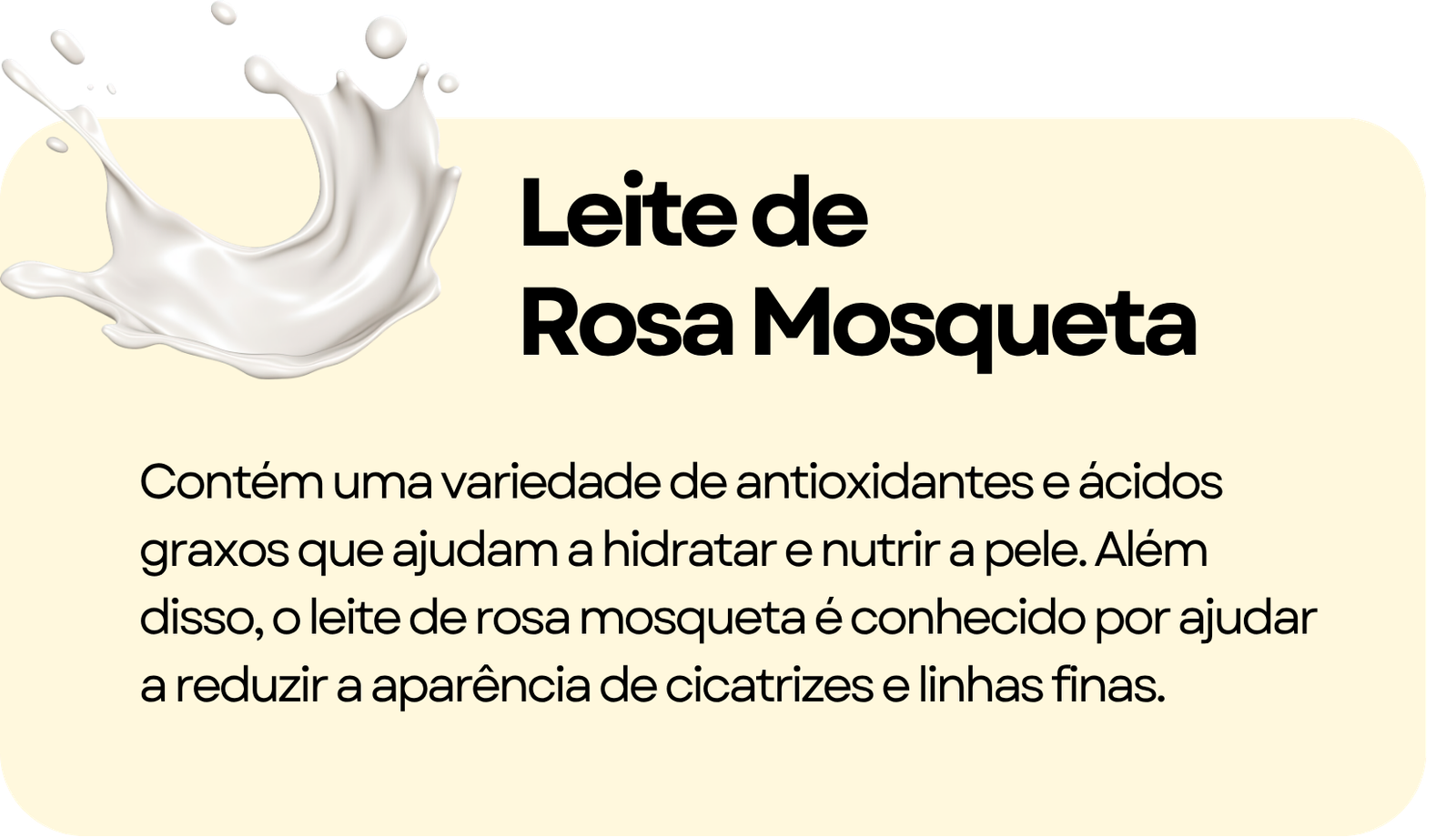 Leite de
Rosa Mosqueta

Contém uma variedade de antioxidantes e ácidos graxos que ajudam a hidratar e nutrir a pele. Além disso, o leite de rosa mosqueta é conhecido por ajudar a reduzir a aparência de cicatrizes e linhas finas.